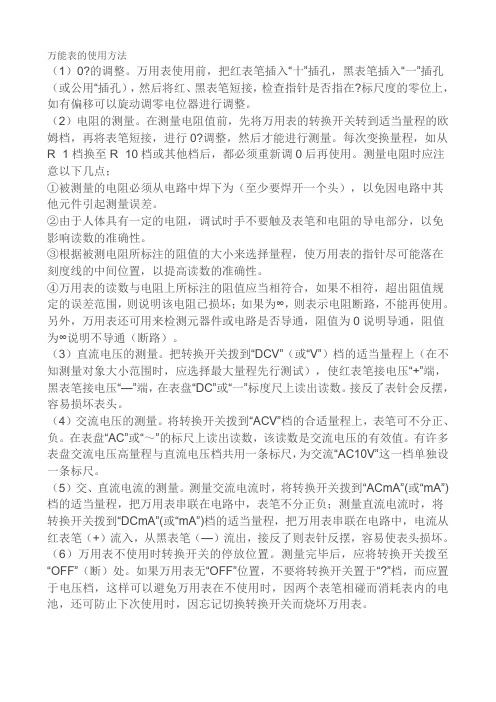 万能表的使用方法
（1）0?的调整。万用表使用前，把红表笔插入“十”插孔，黑表笔插入“一”插孔（或公用“插孔），然后将红、黑表笔短接，检查指针是否指在?标尺度的零位上，如有偏移可以旋动调零电位器进行调整。
（2）电阻的测量。在测量电阻值前，先将万用表的转换开关转到适当量程的欧姆档，再将表笔短接，进行0?调整，然后才能进行测量。每次变换量程，如从R 1档换至R 10档或其他档后，都必须重新调0后再使用。测量电阻时应注意以下几点：
①被测量的电阻必须从电路中焊下为（至少要焊开一个头），以免因电路中其他元件引起测量误差。
②由于人体具有一定的电阻，调试时手不要触及表笔和电阻的导电部分，以免影响读数的准确性。
③根据被测电阻所标注的阻值的大小来选择量程，使万用表的指针尽可能落在刻度线的中间位置，以提高读数的准确性。
④万用表的读数与电阻上所标注的阻值应当相符合，如果不相符，超出阻值规定的误差范围，则说明该电阻已损坏；如果为∞，则表示电阻断路，不能再使用。另外，万用表还可用来检测元器件或电路是否导通，阻值为0说明导通，阻值为∞说明不导通（断路）。
（3）直流电压的测量。把转换开关拨到“DCV”（或“V”）档的适当量程上（在不知测量对象大小范围时，应选择最大量程先行测试），使红表笔接电压“+”端，黑表笔接电压“—”端，在表盘“DC”或“一”标度尺上读出读数。接反了表针会反摆，容易损坏表头。
（4）交流电压的测量。将转换开关拨到“ACV”档的合适量程上，表笔可不分正、负。在表盘“AC”或“～”的标尺上读出读数，该读数是交流电压的有效值。有许多表盘交流电压高量程与直流电压档共用一条标尺，为交流“AC10V”这一档单独设一条标尺。
（5）交、直流电流的测量。测量交流电流时，将转换开关拨到“ACmA”(或“mA”)档的适当量程，把万用表串联在电路中，表笔不分正负；测量直流电流时，将转换开关拨到“DCmA”(或“mA”)档的适当量程，把万用表串联在电路中，电流从红表笔（+）流入，从黑表笔（—）流出，接反了则表针反摆，容易使表头损坏。
（6）万用表不使用时转换开关的停放位置。测量完毕后，应将转换开关拨至“OFF”（断）处。如果万用表无“OFF”位置，不要将转换开关置于“?”档，而应置于电压档，这样可以避免万用表在不使用时，因两个表笔相碰而消耗表内的电池，还可防止下次使用时，因忘记切换转换开关而烧坏万用表。